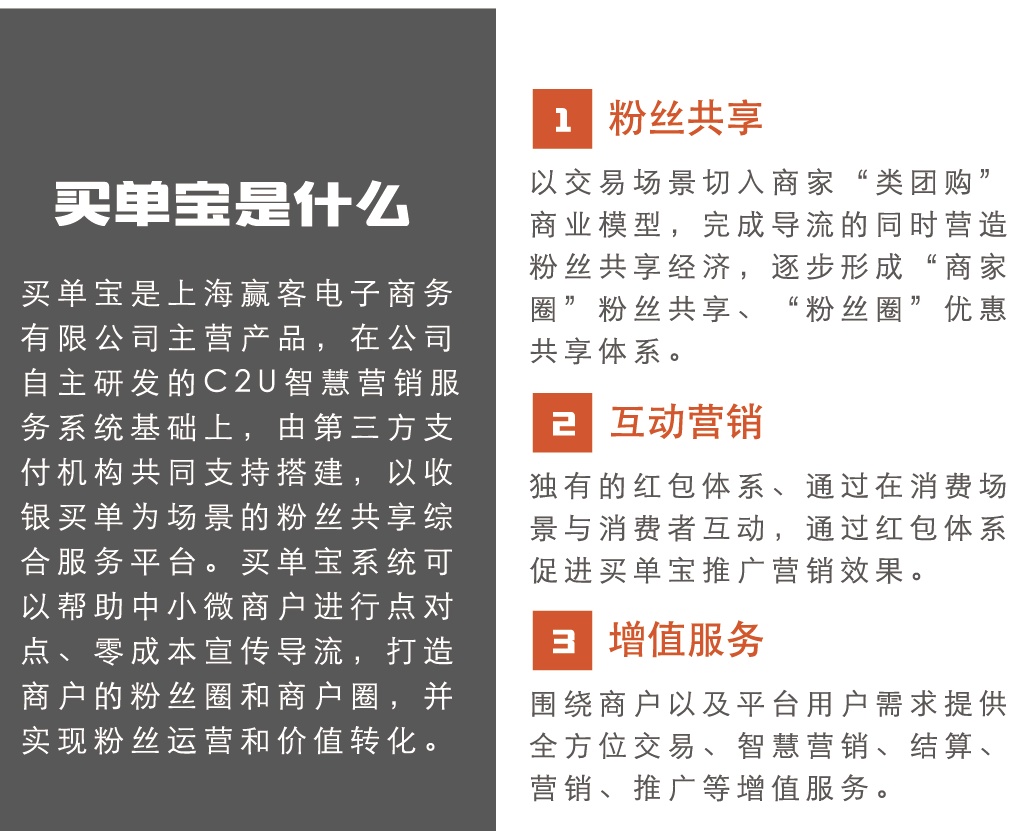 买单宝是什么

买单宝是上海赢客电子商务有限公司主营产品，在公司自主研发的C2U智慧营销服务系统基础上，由第三方支付机构共同支持搭建，以收银买单为场景的粉丝共享综合服务平台。买单宝系统可以帮助中小微商户进行点对点、零成本宣传导流，打造商户的粉丝圈和商户圈，并实现粉丝运营和价值转化。

1 粉丝共享

以交易场景切入商家“类团购”商业模型，完成导流的同时营造粉丝共享经济，逐步形成“商家圈”粉丝共享、“粉丝圈”优惠共享体系。

2 互动营销

独有的红包体系、通过在消费场景与消费者互动，通过红包体系促进买单宝推广营销效果。

3 增值服务

围绕商户以及平台用户需求提供全方位交易、智慧营销、结算、营销、推广等增值服务。